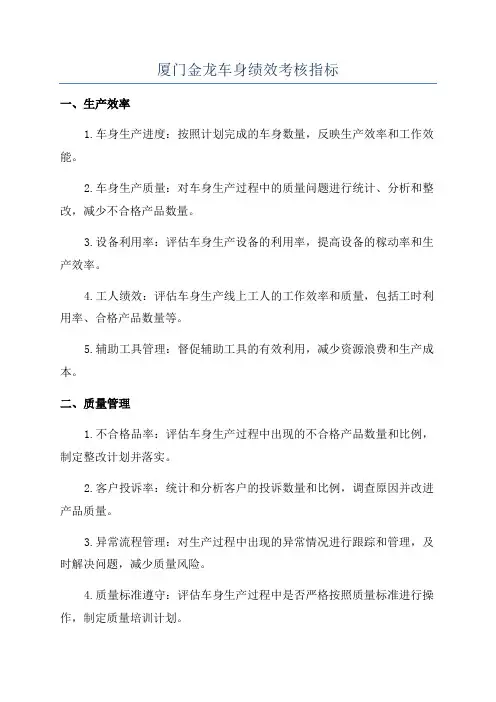 厦门金龙车身绩效考核指标

一、生产效率

1.车身生产进度：按照计划完成的车身数量，反映生产效率和工作效能。

2.车身生产质量：对车身生产过程中的质量问题进行统计、分析和整改，减少不合格产品数量。

3.设备利用率：评估车身生产设备的利用率，提高设备的稼动率和生产效率。

4.工人绩效：评估车身生产线上工人的工作效率和质量，包括工时利用率、合格产品数量等。

5.辅助工具管理：督促辅助工具的有效利用，减少资源浪费和生产成本。

二、质量管理

1.不合格品率：评估车身生产过程中出现的不合格产品数量和比例，制定整改计划并落实。

2.客户投诉率：统计和分析客户的投诉数量和比例，调查原因并改进产品质量。

3.异常流程管理：对生产过程中出现的异常情况进行跟踪和管理，及时解决问题，减少质量风险。

4.质量标准遵守：评估车身生产过程中是否严格按照质量标准进行操作，制定质量培训计划。